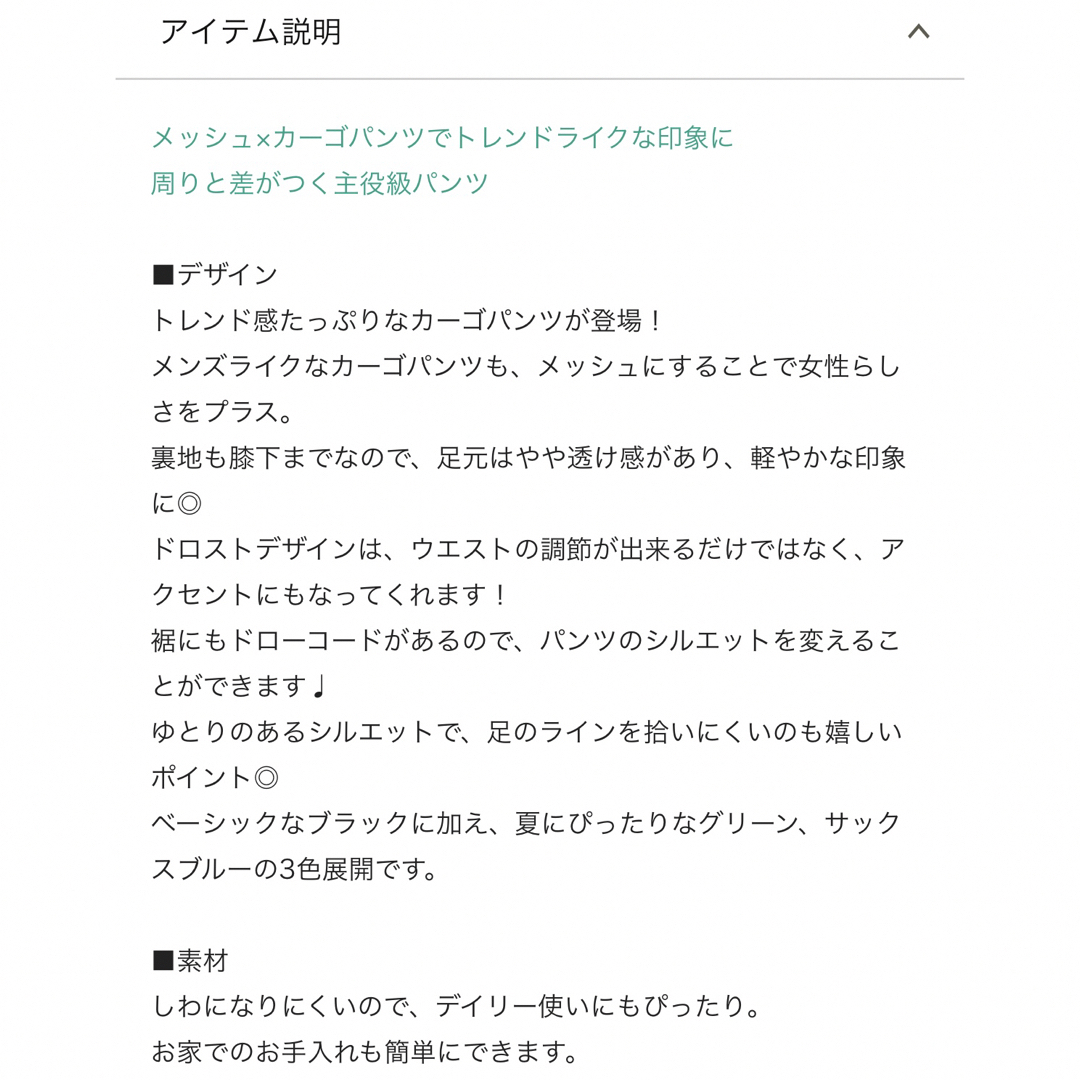 アイテム説明

メッシュ×カーゴパンツでトレンドライクな印象に
周りと差がつく主役級パンツ

■デザイン
トレンド感たっぷりなカーゴパンツが登場！
メンズライクなカーゴパンツも、メッシュにすることで女性らしさをプラス。
裏地も膝下までなので、足元はやや透け感があり、軽やかな印象に◎
ドロストデザインは、ウエストの調節が出来るだけではなく、アクセントにもなってくれます！
裾にもドローコードがあるので、パンツのシルエットを変えることができます♩
ゆとりのあるシルエットで、足のラインを拾いにくいのも嬉しいポイント◎
ベーシックなブラックに加え、夏にぴったりなグリーン、サックスブルーの3色展開です。

■素材
しわになりにくいので、デイリー使いにもぴったり。
お家でのお手入れも簡単にできます。